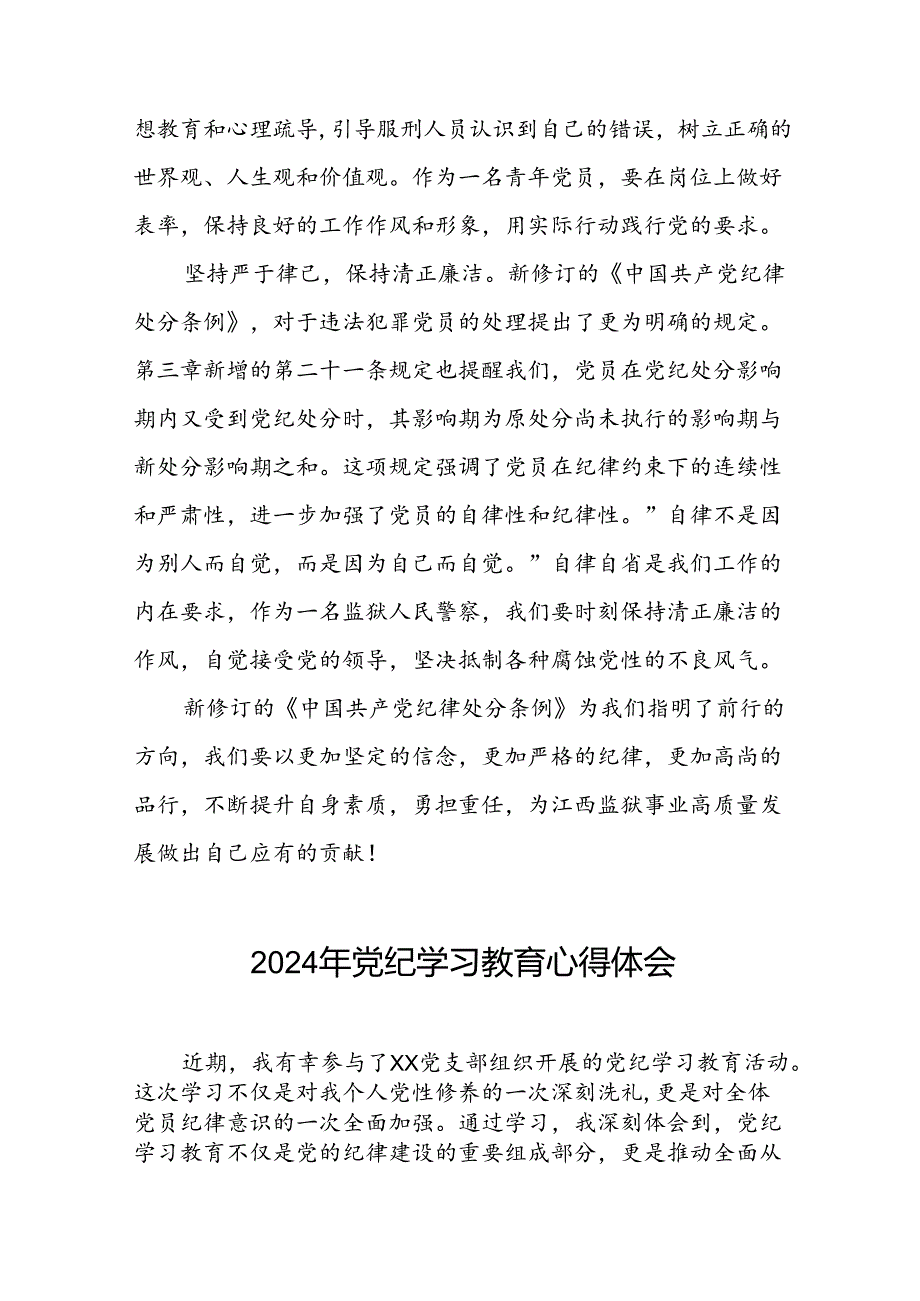 想教育和心理疏导，引导服刑人员认识到自己的错误，树立正确的世界观、人生观和价值观。作为一名青年党员，要在岗位上做好表率，保持良好的工作作风和形象，用实际行动践行党的要求。

坚持严于律己，保持清正廉洁。新修订的《中国共产党纪律处分条例》，对于违法犯罪党员的处理提出了更为明确的规定。第三章新增的第二十一条规定也提醒我们，党员在党纪处分影响期内又受到党纪处分时，其影响期为原处分尚未执行的影响期与新处分影响期之和。这项规定强调了党员在纪律约束下的连续性和严肃性，进一步加强了党员的自律性和纪律性。”自律不是因为别人而自觉，而是因为自己而自觉。”自律自省是我们工作的内在要求，作为一名监狱人民警察，我们要时刻保持清正廉洁的作风，自觉接受党的领导，坚决抵制各种腐蚀党性的不良风气。

新修订的《中国共产党纪律处分条例》为我们指明了前行的方向，我们要以更加坚定的信念，更加严格的纪律，更加高尚的品行，不断提升自身素质，勇担重任，为江西监狱事业高质量发展做出自己应有的贡献！

2024年党纪学习教育心得体会

近期，我有幸参与了XX党支部组织开展的党纪学习教育活动。这次学习不仅是对我个人党性修养的一次深刻洗礼，更是对全体党员纪律意识的一次全面加强。通过学习，我深刻体会到，党纪学习教育不仅是党的纪律建设的重要组成部分，更是推动全面从